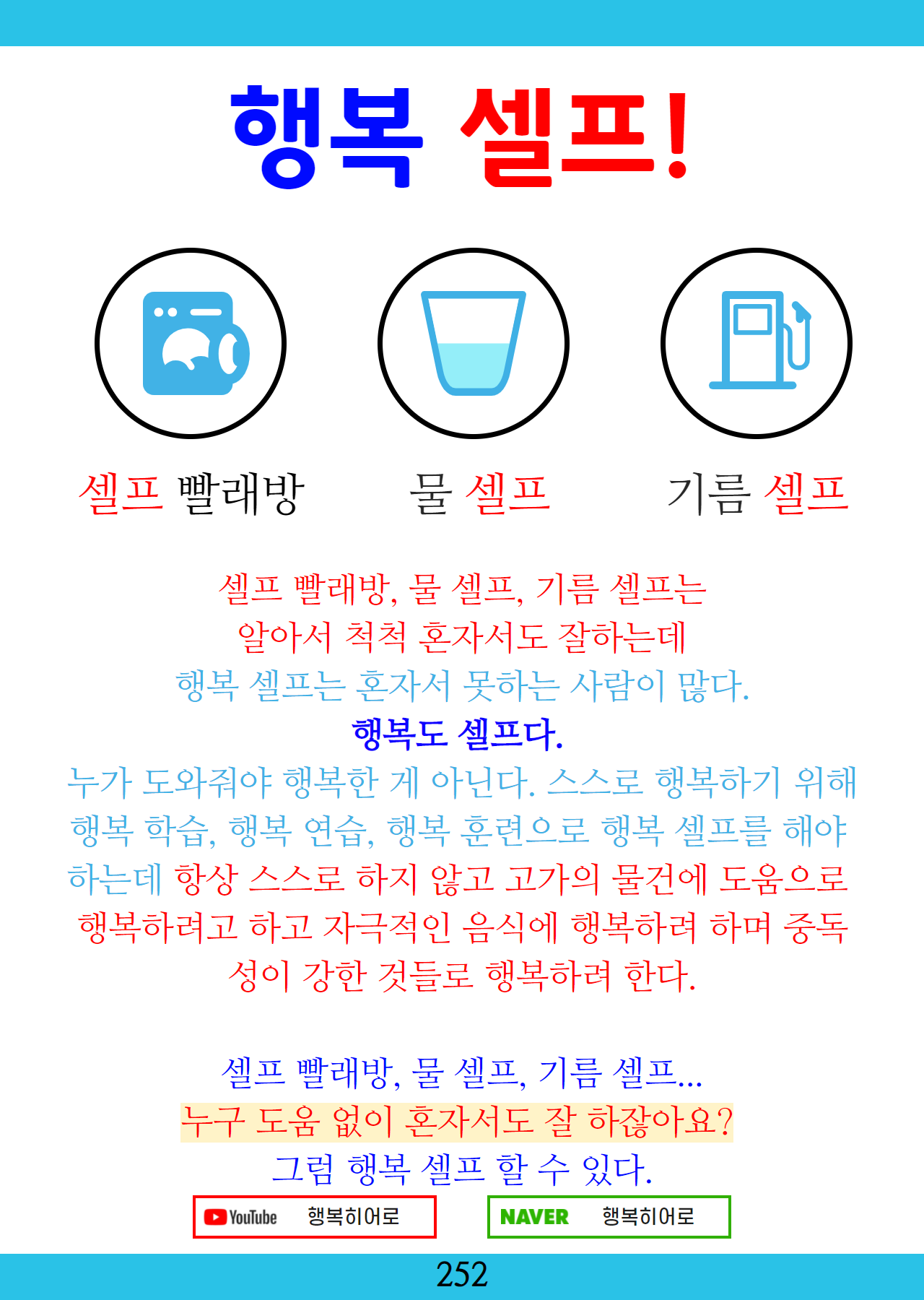 행복 셀프!

셀프 빨래방

물 셀프

기름 셀프

셀프 빨래방, 물 셀프, 기름 셀프는
알아서 척척 혼자서도 잘하는데
행복 셀프는 혼자서 못하는 사람이 많다.
행복도 셀프다.
누가 도와줘야 행복한 게 아닌다. 스스로 행복하기 위해 행복 학습, 행복 연습, 행복 훈련으로 행복 셀프를 해야 하는데 항상 스스로 하지 않고 고가의 물건에 도움으로 행복하려고 하고 자극적인 음식에 행복하려 하며 중독성이 강한 것들로 행복하려 한다.

셀프 빨래방, 물 셀프, 기름 셀프...
누구 도움 없이 혼자서도 잘 하잖아요?
그럼 행복 셀프 할 수 있다.

YouTube 행복히어로

NAVER 행복히어로

252